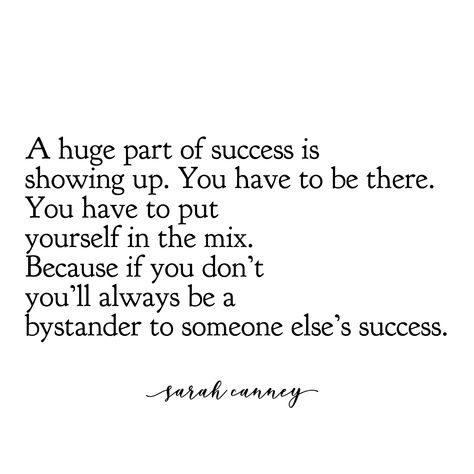 A huge part of success is showing up. You have to be there. You have to put yourself in the mix. Because if you don't you'll always be a bystander to someone else's success.

sarah canney